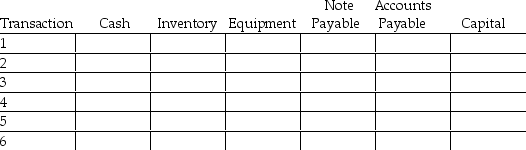 | Transaction | Cash | Inventory | Equipment | Note Payable | Accounts Payable | Capital |
|---|---|---|---|---|---|---|
| 1 | | | | | | |
| 2 | | | | | | |
| 3 | | | | | | |
| 4 | | | | | | |
| 5 | | | | | | |
| 6 | | | | | | |